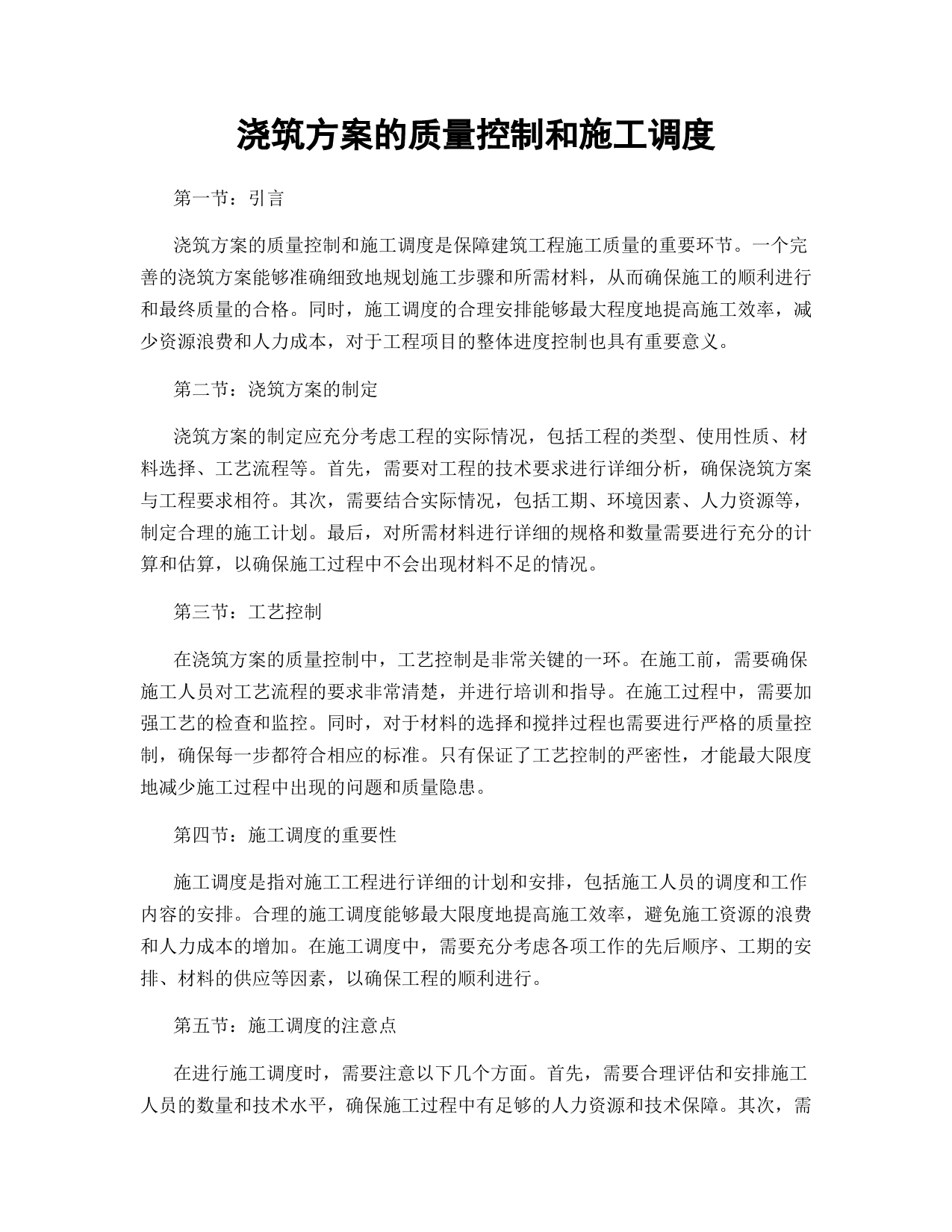 浇筑方案的质量控制和施工调度

第一节：引言

浇筑方案的质量控制和施工调度是保障建筑工程施工质量的重要环节。一个完善的浇筑方案能够准确细致地规划施工步骤和所需材料，从而确保施工的顺利进行和最终质量的合格。同时，施工调度的合理安排能够最大程度地提高施工效率，减少资源浪费和人力成本，对于工程项目的整体进度控制也具有重要意义。

第二节：浇筑方案的制定

浇筑方案的制定应充分考虑工程的实际情况，包括工程的类型、使用性质、材料选择、工艺流程等。首先，需要对工程的技术要求进行详细分析，确保浇筑方案与工程要求相符。其次，需要结合实际情况，包括工期、环境因素、人力资源等，制定合理的施工计划。最后，对所需材料进行详细的规格和数量需要进行充分的计算和估算，以确保施工过程中不会出现材料不足的情况。

第三节：工艺控制

在浇筑方案的质量控制中，工艺控制是非常关键的一环。在施工前，需要确保施工人员对工艺流程的要求非常清楚，并进行培训和指导。在施工过程中，需要加强工艺的检查和监控。同时，对于材料的选择和搅拌过程也需要进行严格的质量控制，确保每一步都符合相应的标准。只有保证了工艺控制的严密性，才能最大限度地减少施工过程中出现的问题和质量隐患。

第四节：施工调度的重要性

施工调度是指对施工工程进行详细的计划和安排，包括施工人员的调度和工作内容的安排。合理的施工调度能够最大限度地提高施工效率，避免施工资源的浪费和人力成本的增加。在施工调度中，需要充分考虑各项工作的先后顺序、工期的安排、材料的供应等因素，以确保工程的顺利进行。

第五节：施工调度的注意点

在进行施工调度时，需要注意以下几个方面。首先，需要合理评估和安排施工人员的数量和技术水平，确保施工过程中有足够的人力资源和技术保障。其次，需